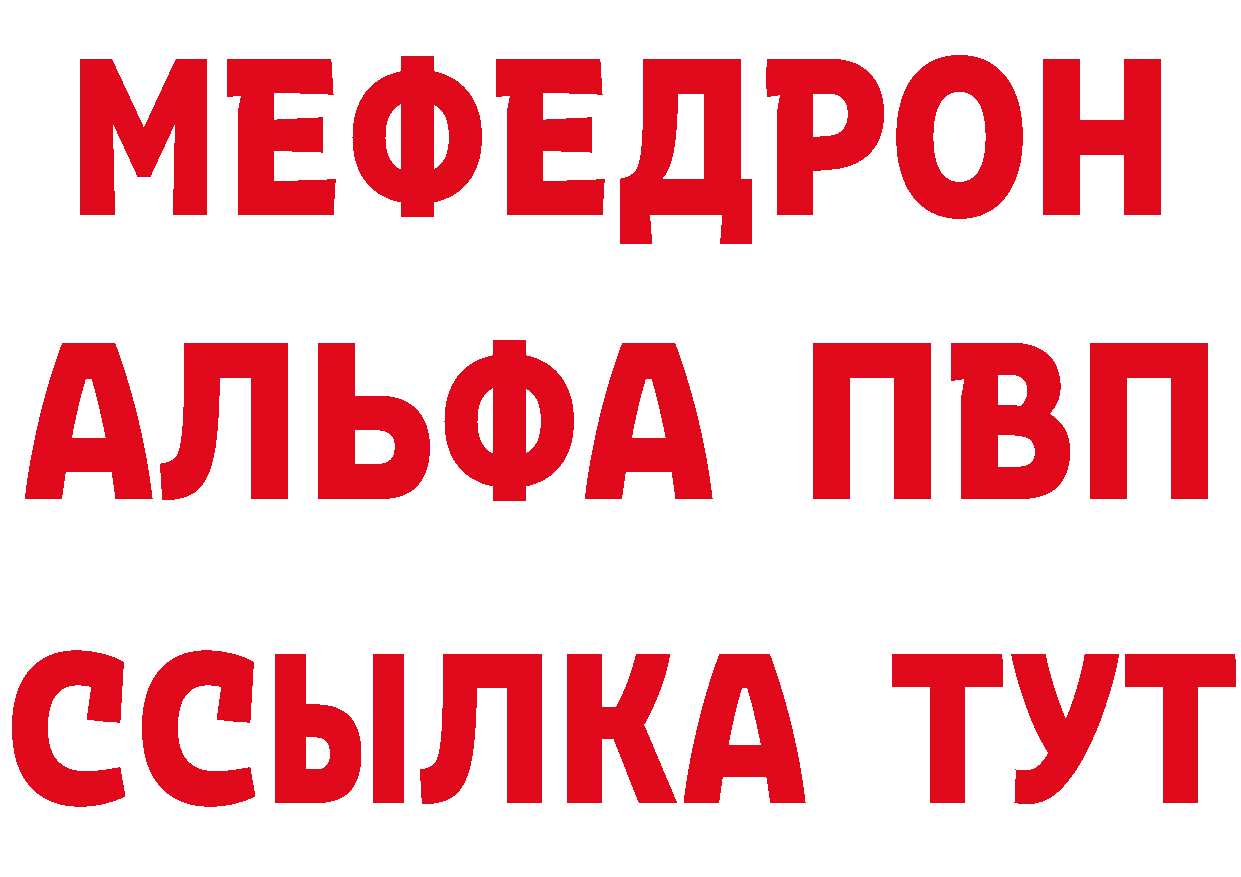 МЕФЕДРОН
АЛЬФА ПВП
ССЫЛКА ТУТ